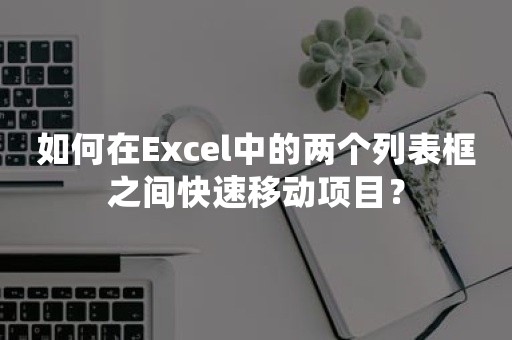 如何在Excel中的两个列表框之间快速移动项目？